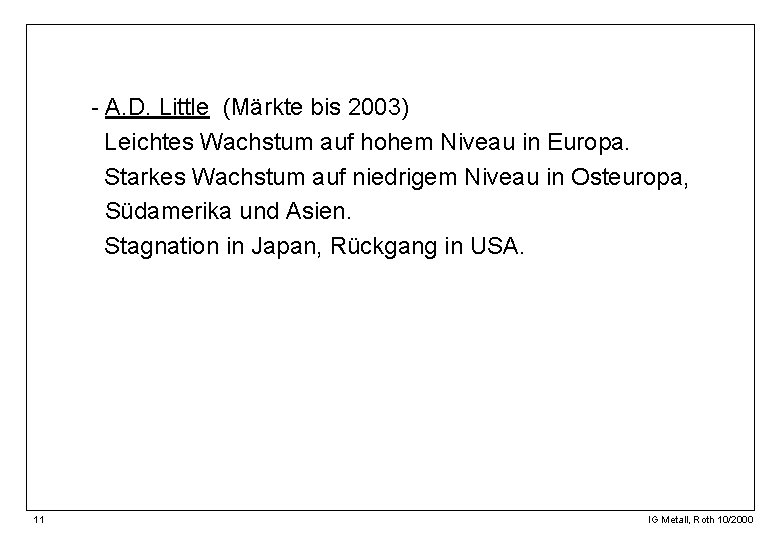 - A.D. Little (Märkte bis 2003)
Leichtes Wachstum auf hohem Niveau in Europa.
Starkes Wachstum auf niedrigem Niveau in Osteuropa, Südamerika und Asien.
Stagnation in Japan, Rückgang in USA.

11

IG Metall, Roth 10/2000